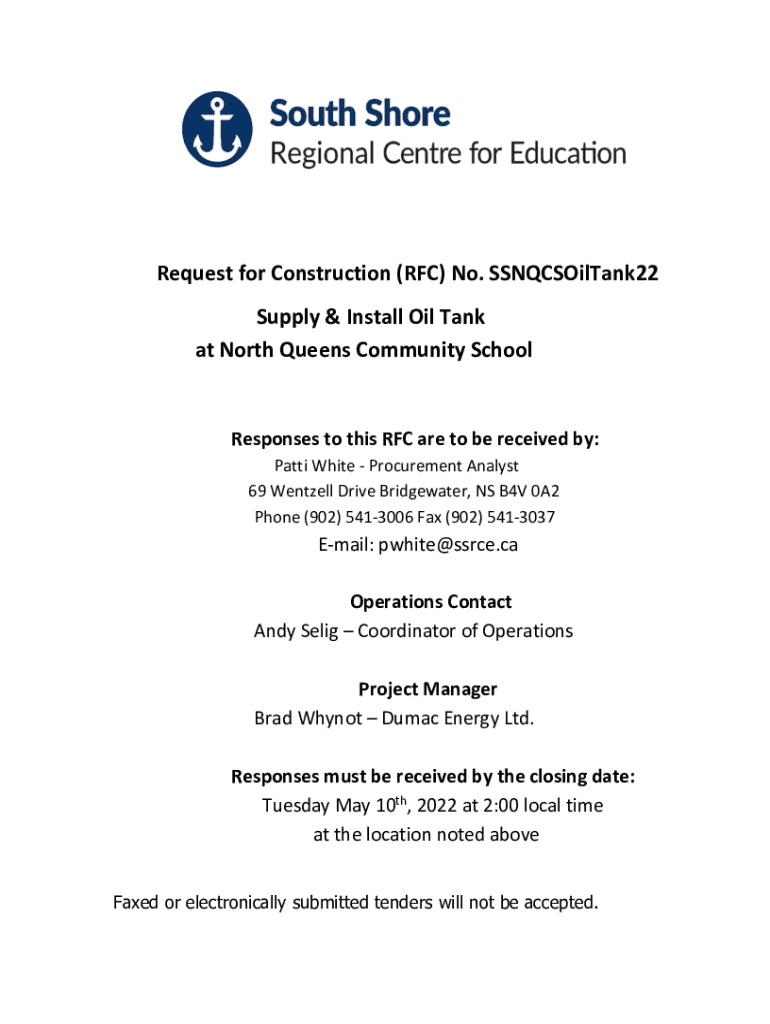 South Shore
Regional Centre for Education

Request for Construction (RFC) No. SSNQCSOilTank22

Supply & Install Oil Tank
at North Queens Community School

Responses to this RFC are to be received by:
Patti White - Procurement Analyst
69 Wentzell Drive Bridgewater, NS B4V 0A2
Phone (902) 541-3006 Fax (902) 541-3037
E-mail: pwhite@ssrce.ca

Operations Contact
Andy Selig – Coordinator of Operations

Project Manager
Brad Whynot – Dumac Energy Ltd.

Responses must be received by the closing date:
Tuesday May 10$^{th}$, 2022 at 2:00 local time
at the location noted above

Faxed or electronically submitted tenders will not be accepted.